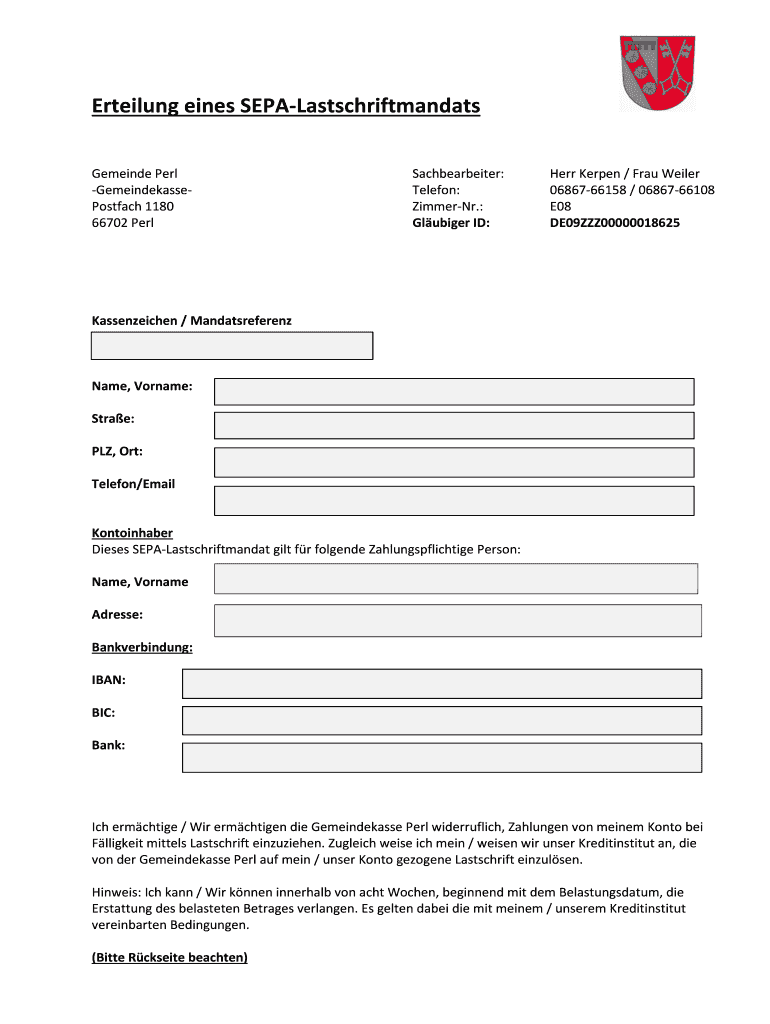 Erteilung eines SEPA-Lastschriftmandats

Gemeinde Perl
-Gemeindekasse-
Postfach 1180
66702 Perl

Sachbearbeiter: Herr Kerpen / Frau Weiler
Telefon: 06867-66158 / 06867-66108
Zimmer-Nr.: E08
Gläubiger ID: DE09ZZZ00000018625

Kassenzeichen / Mandatsreferenz

Name, Vorname:

Straße:

PLZ, Ort:

Telefon/Email

Kontoinhaber
Dieses SEPA-Lastschriftmandat gilt für folgende Zahlungspflichtige Person:

Name, Vorname

Adresse:

Bankverbindung:

IBAN:

BIC:

Bank:

Ich ermächtige / Wir ermächtigen die Gemeindekasse Perl widerruflich, Zahlungen von meinem Konto bei Fälligkeit mittels Lastschrift einzuziehen. Zugleich weise ich mein / weisen wir unser Kreditinstitut an, die von der Gemeindekasse Perl auf mein / unser Konto gezogene Lastschrift einzulösen.

Hinweis: Ich kann / Wir können innerhalb von acht Wochen, beginnend mit dem Belastungsdatum, die Erstattung des belasteten Betrages verlangen. Es gelten dabei die mit meinem / unserem Kreditinstitut vereinbarten Bedingungen.

(Bitte Rückseite beachten)